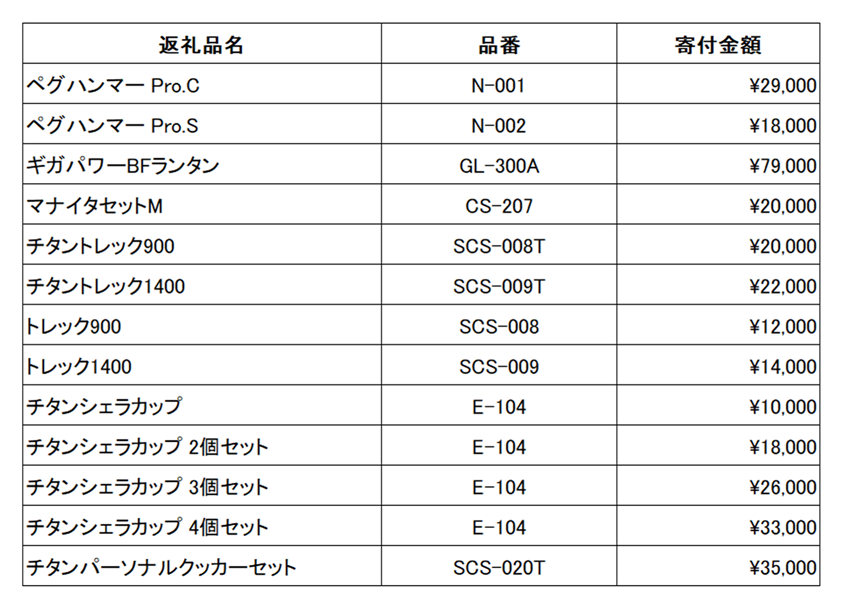 | 返礼品名 | 品番 | 寄付金額 |
|---|---|---|
| ペグハンマー Pro.C | N-001 | ¥29,000 |
| ペグハンマー Pro.S | N-002 | ¥18,000 |
| ギガパワーBFランタン | GL-300A | ¥79,000 |
| マナイタセットM | CS-207 | ¥20,000 |
| チタントレック900 | SCS-008T | ¥20,000 |
| チタントレック1400 | SCS-009T | ¥22,000 |
| トレック900 | SCS-008 | ¥12,000 |
| トレック1400 | SCS-009 | ¥14,000 |
| チタンシェラカップ | E-104 | ¥10,000 |
| チタンシェラカップ 2個セット | E-104 | ¥18,000 |
| チタンシェラカップ 3個セット | E-104 | ¥26,000 |
| チタンシェラカップ 4個セット | E-104 | ¥33,000 |
| チタンパーソナルクッカーセット | SCS-020T | ¥35,000 |